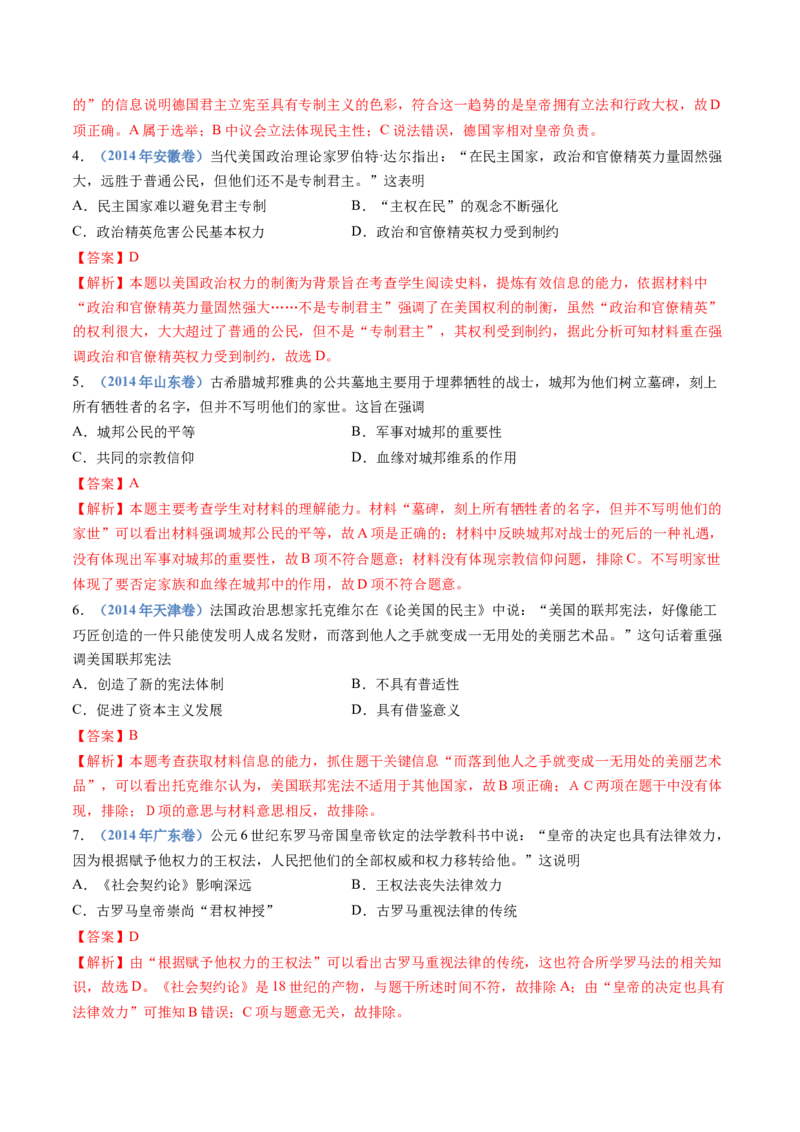 的”的信息说明德国君主立宪至具有专制主义的色彩，符合这一趋势的是皇帝拥有立法和行政大权，故D项正确。A属于选举；B中议会立法体现民主性；C说法错误，德国宰相对皇帝负责。

4．（2014年安徽卷）当代美国政治理论家罗伯特·达尔指出：“在民主国家，政治和官僚精英力量固然强大，远胜于普通公民，但他们还不是专制君主。”这表明

A．民主国家难以避免君主专制　　B．“主权在民”的观念不断强化

C．政治精英危害公民基本权力　　D．政治和官僚精英权力受到制约

【答案】D

【解析】本题以美国政治权力的制衡为背景旨在考查学生阅读史料，提炼有效信息的能力，依据材料中“政治和官僚精英力量固然强大……不是专制君主”强调了在美国权利的制衡，虽然“政治和官僚精英”的权利很大，大大超过了普通的公民，但不是“专制君主”，其权利受到制约，据此分析可知材料重在强调政治和官僚精英权力受到制约，故选D。

5．（2014年山东卷）古希腊城邦雅典的公共墓地主要用于埋葬牺牲的战士，城邦为他们树立墓碑，刻上所有牺牲者的名字，但并不写明他们的家世。这旨在强调

A．城邦公民的平等　　B．军事对城邦的重要性

C．共同的宗教信仰　　D．血缘对城邦维系的作用

【答案】A

【解析】本题主要考查学生对材料的理解能力。材料“墓碑，刻上所有牺牲者的名字，但并不写明他们的家世”可以看出材料强调城邦公民的平等，故A项是正确的；材料中反映城邦对战士的死后的一种礼遇，没有体现出军事对城邦的重要性，故B项不符合题意；材料没有体现宗教信仰问题，排除C。不写明家世体现了要否定家族和血缘在城邦中的作用，故D项不符合题意。

6．（2014年天津卷）法国政治思想家托克维尔在《论美国的民主》中说：“美国的联邦宪法，好像能工巧匠创造的一件只能使发明人成名发财，而落到他人之手就变成一无用处的美丽艺术品。”这句话着重强调美国联邦宪法

A．创造了新的宪法体制　　B．不具有普适性

C．促进了资本主义发展　　D．具有借鉴意义

【答案】B

【解析】本题考查获取材料信息的能力，抓住题干关键信息“而落到他人之手就变成一无用处的美丽艺术品”，可以看出托克维尔认为，美国联邦宪法不适用于其他国家，故B项正确；A C两项在题干中没有体现，排除；D项的意思与材料意思相反，故排除。

7．（2014年广东卷）公元6世纪东罗马帝国皇帝钦定的法学教科书中说：“皇帝的决定也具有法律效力，因为根据赋予他权力的王权法，人民把他们的全部权威和权力移转给他。”这说明

A．《社会契约论》影响深远　　B．王权法丧失法律效力

C．古罗马皇帝崇尚“君权神授”　　D．古罗马重视法律的传统

【答案】D

【解析】由“根据赋予他权力的王权法”可以看出古罗马重视法律的传统，这也符合所学罗马法的相关知识，故选D。《社会契约论》是18世纪的产物，与题干所述时间不符，故排除A；由“皇帝的决定也具有法律效力”可推知B错误；C项与题意无关，故排除。